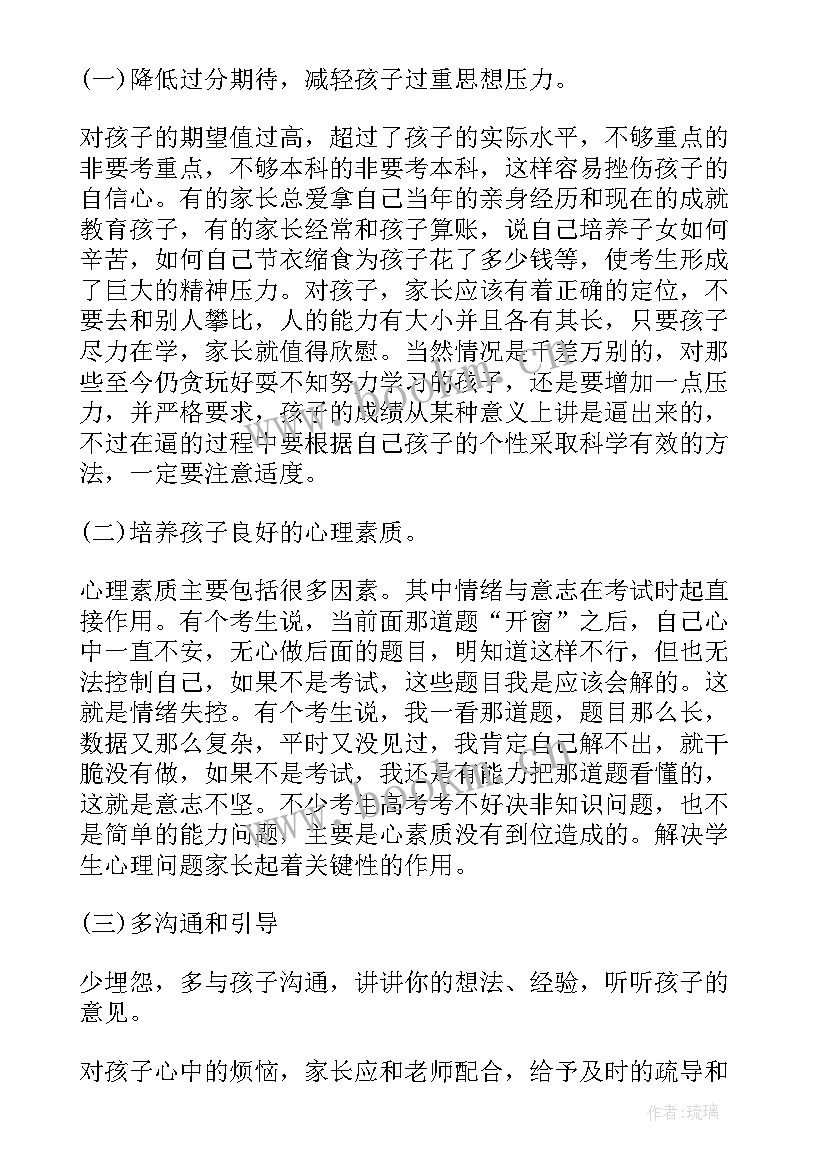 (一)降低过分期待，减轻孩子过重思想压力。

对孩子的期望值过高，超过了孩子的实际水平，不够重点的非要考重点，不够本科的非要考本科，这样容易挫伤孩子的自信心。有的家长总爱拿自己当年的亲身经历和现在的成就教育孩子，有的家长经常和孩子算账，说自己培养子女如何辛苦，如何自己节衣缩食为孩子花了多少钱等，使考生形成了巨大的精神压力。对孩子，家长应该有着正确的定位，不要去和别人攀比，人的能力有大小并且各有其长，只要孩子尽力在学，家长就值得欣慰。当然情况是千差万别的，对那些至今仍贪玩好耍不知努力学习的孩子，还是要增加一点压力，并严格要求，孩子的成绩从某种意义上讲是逼出来的，不过在逼的过程中要根据自己孩子的个性采取科学有效的方法，一定要注意适度。

(二)培养孩子良好的心理素质。

心理素质主要包括很多因素。其中情绪与意志在考试时起直接作用。有个考生说，当前面那道题“开窗”之后，自己心中一直不安，无心做后面的题目，明知道这样不行，但也无法控制自己，如果不是考试，这些题目我是应该会解的。这就是情绪失控。有个考生说，我一看那道题，题目那么长，数据又那么复杂，平时又没见过，我肯定自己解不出，就干脆没有做，如果不是考试，我还是有能力把那道题看懂的，这就是意志不坚。不少考生高考考不好决非知识问题，也不是简单的能力问题，主要是心素质没有到位造成的。解决学生心理问题家长起着关键性的作用。

(三)多沟通和引导

少埋怨，多与孩子沟通，讲讲你的想法、经验，听听孩子的意见。

对孩子心中的烦恼，家长应和老师配合，给予及时的疏导和

作者:琉璃